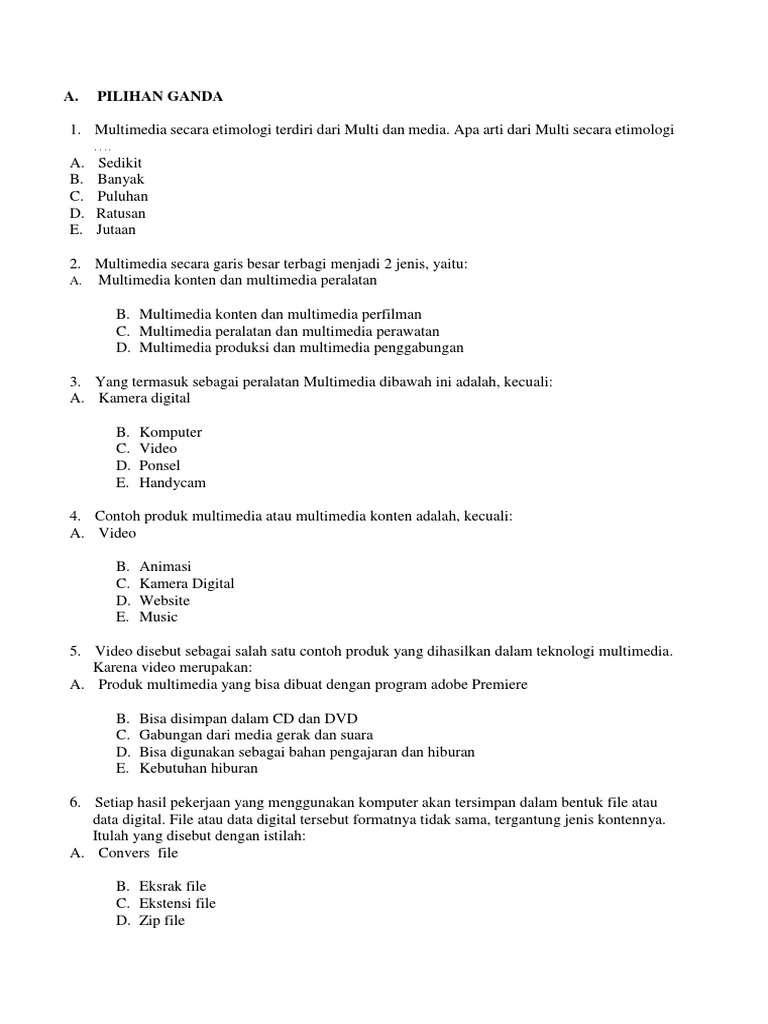 A. PILIHAN GANDA

1. Multimedia secara etimologi terdiri dari Multi dan media. Apa arti dari Multi secara etimologi ....
A. Sedikit
B. Banyak
C. Puluhan
D. Ratusan
E. Jutaan

2. Multimedia secara garis besar terbagi menjadi 2 jenis, yaitu:
A. Multimedia konten dan multimedia peralatan

B. Multimedia konten dan multimedia perfilman
C. Multimedia peralatan dan multimedia perawatan
D. Multimedia produksi dan multimedia penggabungan

3. Yang termasuk sebagai peralatan Multimedia dibawah ini adalah, kecuali:
A. Kamera digital

B. Komputer
C. Video
D. Ponsel
E. Handycam

4. Contoh produk multimedia atau multimedia konten adalah, kecuali:
A. Video

B. Animasi
C. Kamera Digital
D. Website
E. Music

5. Video disebut sebagai salah satu contoh produk yang dihasilkan dalam teknologi multimedia. Karena video merupakan:
A. Produk multimedia yang bisa dibuat dengan program adobe Premiere

B. Bisa disimpan dalam CD dan DVD
C. Gabungan dari media gerak dan suara
D. Bisa digunakan sebagai bahan pengajaran dan hiburan
E. Kebutuhan hiburan

6. Setiap hasil pekerjaan yang menggunakan komputer akan tersimpan dalam bentuk file atau data digital. File atau data digital tersebut formatnya tidak sama, tergantung jenis kontennya. Itulah yang disebut dengan istilah:
A. Convers file

B. Eksrak file
C. Ekstensi file
D. Zip file